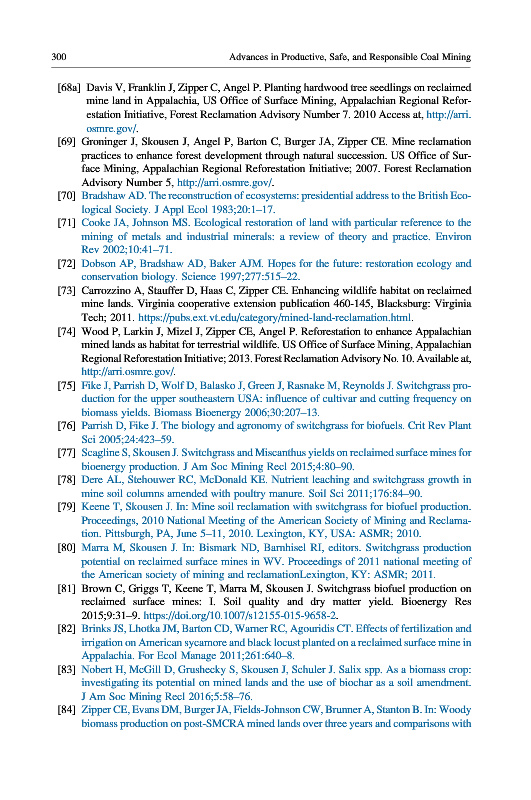 300 Advances in Productive, Safe, and Responsible Coal Mining

[68a] Davis V, Franklin J, Zipper C, Angel P. Planting hardwood tree seedlings on reclaimed mine land in Appalachia, US Office of Surface Mining, Appalachian Regional Reforestation Initiative, Forest Reclamation Advisory Number 7. 2010 Access at, http://arri.osmre.gov/.

[69] Groninger J, Skousen J, Angel P, Barton C, Burger JA, Zipper CE. Mine reclamation practices to enhance forest development through natural succession. US Office of Surface Mining, Appalachian Regional Reforestation Initiative; 2007. Forest Reclamation Advisory Number 5, http://arri.osmre.gov/.

[70] Bradshaw AD. The reconstruction of ecosystems: presidential address to the British Ecological Society. J Appl Ecol 1983;20:1–17.

[71] Cooke JA, Johnson MS. Ecological restoration of land with particular reference to the mining of metals and industrial minerals: a review of theory and practice. Environ Rev 2002;10:41–71.

[72] Dobson AP, Bradshaw AD, Baker AJM. Hopes for the future: restoration ecology and conservation biology. Science 1997;277:515–22.

[73] Carrozzino A, Stauffer D, Haas C, Zipper CE. Enhancing wildlife habitat on reclaimed mine lands. Virginia cooperative extension publication 460-145, Blacksburg: Virginia Tech; 2011. https://pubs.ext.vt.edu/category/mined-land-reclamation.html.

[74] Wood P, Larkin J, Mizel J, Zipper CE, Angel P. Reforestation to enhance Appalachian mined lands as habitat for terrestrial wildlife. US Office of Surface Mining, Appalachian Regional Reforestation Initiative; 2013. Forest Reclamation Advisory No. 10. Available at, http://arri.osmre.gov/.

[75] Fike J, Parrish D, Wolf D, Balasko J, Green J, Rasnake M, Reynolds J. Switchgrass production for the upper southeastern USA: influence of cultivar and cutting frequency on biomass yields. Biomass Bioenergy 2006;30:207–13.

[76] Parrish D, Fike J. The biology and agronomy of switchgrass for biofuels. Crit Rev Plant Sci 2005;24:423–59.

[77] Scagline S, Skousen J. Switchgrass and Miscanthus yields on reclaimed surface mines for bioenergy production. J Am Soc Mining Recl 2015;4:80–90.

[78] Dere AL, Stehouwer RC, McDonald KE. Nutrient leaching and switchgrass growth in mine soil columns amended with poultry manure. Soil Sci 2011;176:84–90.

[79] Keene T, Skousen J. In: Mine soil reclamation with switchgrass for biofuel production. Proceedings, 2010 National Meeting of the American Society of Mining and Reclamation. Pittsburgh, PA, June 5–11, 2010. Lexington, KY, USA: ASMR; 2010.

[80] Marra M, Skousen J. In: Bismark ND, Barnhisel RI, editors. Switchgrass production potential on reclaimed surface mines in WV. Proceedings of 2011 national meeting of the American society of mining and reclamationLexington, KY: ASMR; 2011.

[81] Brown C, Griggs T, Keene T, Marra M, Skousen J. Switchgrass biofuel production on reclaimed surface mines: I. Soil quality and dry matter yield. Bioenergy Res 2015;9:31–9. https://doi.org/10.1007/s12155-015-9658-2.

[82] Brinks JS, Lhotka JM, Barton CD, Warner RC, Agouridis CT. Effects of fertilization and irrigation on American sycamore and black locust planted on a reclaimed surface mine in Appalachia. For Ecol Manage 2011;261:640–8.

[83] Nobert H, McGill D, Grushecky S, Skousen J, Schuler J. Salix spp. As a biomass crop: investigating its potential on mined lands and the use of biochar as a soil amendment. J Am Soc Mining Recl 2016;5:58–76.

[84] Zipper CE, Evans DM, Burger JA, Fields-Johnson CW, Brunner A, Stanton B. In: Woody biomass production on post-SMCRA mined lands over three years and comparisons with